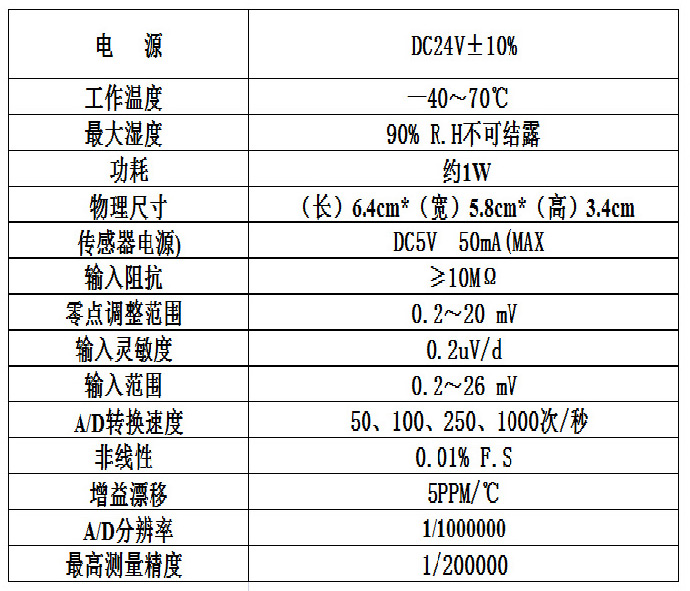 | 电　源 | DC24V±10% |
|---|---|
| 工作温度 | —40～70℃ |
| 最大湿度 | 90% R.H不可结露 |
| 功耗 | 约1W |
| 物理尺寸 | （长）6.4cm*（宽）5.8cm*（高）3.4cm |
| 传感器电源) | DC5V　50mA(MAX |
| 输入阻抗 | ≥10MΩ |
| 零点调整范围 | 0.2～20 mV |
| 输入灵敏度 | 0.2uV/d |
| 输入范围 | 0.2～26 mV |
| A/D转换速度 | 50、100、250、1000次/秒 |
| 非线性 | 0.01% F.S |
| 增益漂移 | 5PPM/℃ |
| A/D分辨率 | 1/1000000 |
| 最高测量精度 | 1/200000 |